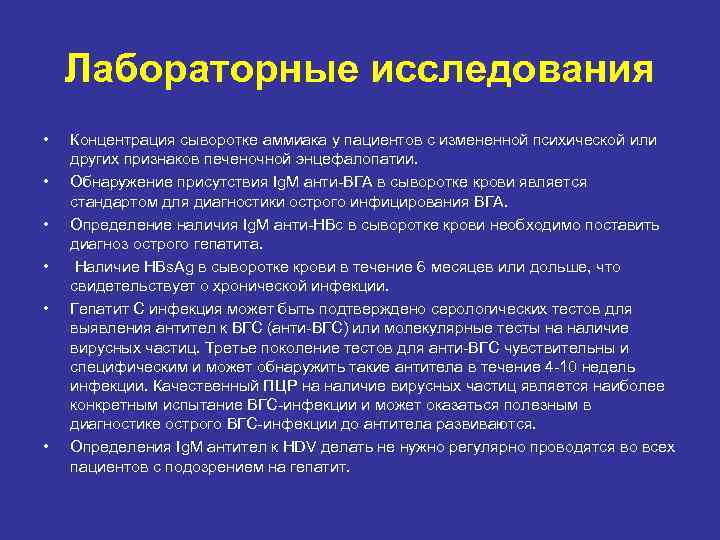 Лабораторные исследования

• Концентрация сыворотке аммиака у пациентов с измененной психической или других признаков печеночной энцефалопатии.
• Обнаружение присутствия IgM анти-ВГА в сыворотке крови является стандартом для диагностики острого инфицирования ВГА.
• Определение наличия IgM анти-HBc в сыворотке крови необходимо поставить диагноз острого гепатита.
• Наличие HBsAg в сыворотке крови в течение 6 месяцев или дольше, что свидетельствует о хронической инфекции.
• Гепатит С инфекция может быть подтверждено серологических тестов для выявления антител к ВГС (анти-ВГС) или молекулярные тесты на наличие вирусных частиц. Третье поколение тестов для анти-ВГС чувствительны и специфическим и может обнаружить такие антитела в течение 4-10 недель инфекции. Качественный ПЦР на наличие вирусных частиц является наиболее конкретным испытание ВГС-инфекции и может оказаться полезным в диагностике острого ВГС-инфекции до антитела развиваются.
• Определения IgM антител к HDV делать не нужно регулярно проводятся во всех пациентов с подозрением на гепатит.